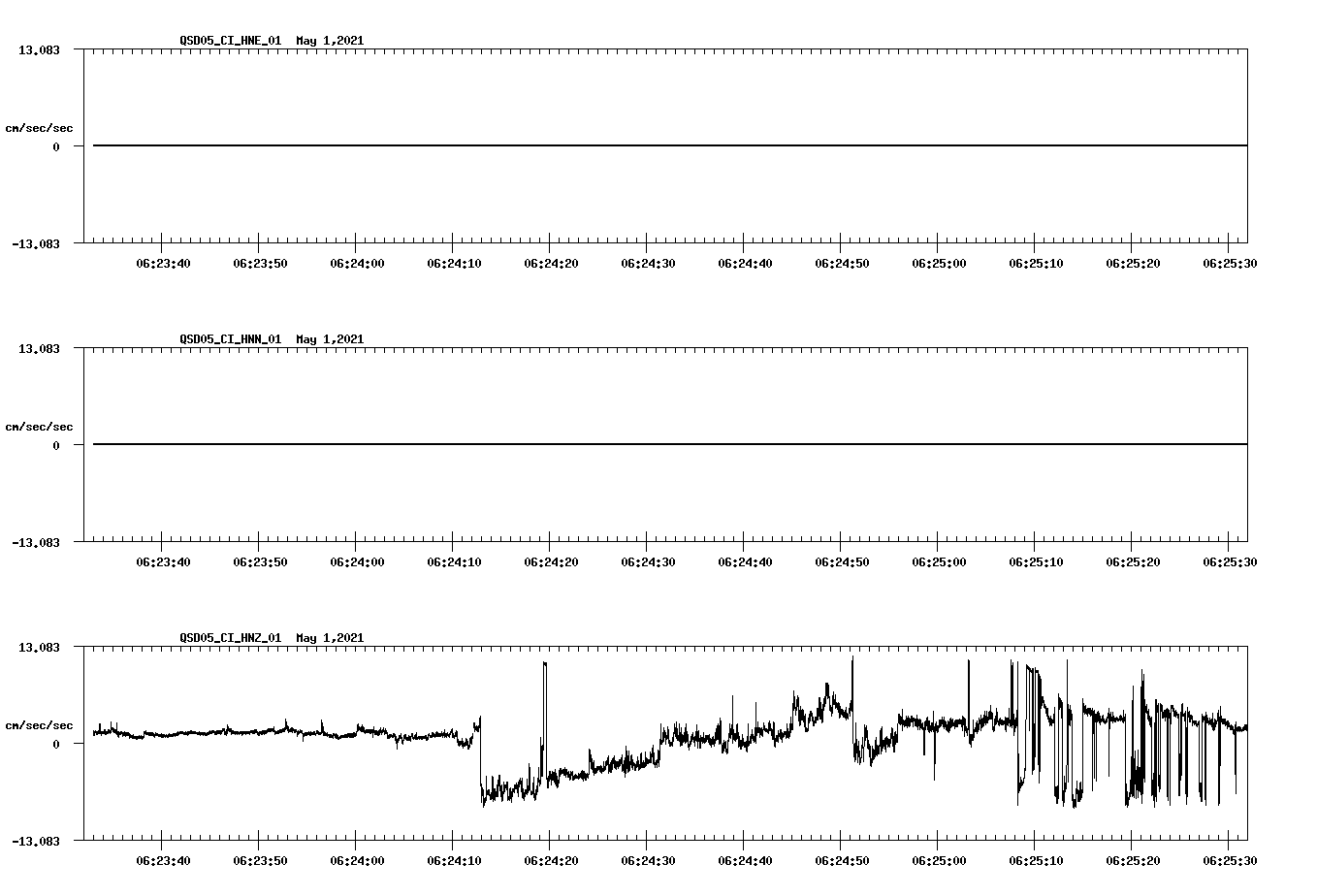 QSD05_CI_HNE_01 May 1,2021

13.083

cm/sec/sec

0

-13.083

06:23:40 06:23:50 06:24:00 06:24:10 06:24:20 06:24:30 06:24:40 06:24:50 06:25:00 06:25:10 06:25:20 06:25:30

QSD05_CI_HNN_01 May 1,2021

13.083

cm/sec/sec

0

-13.083

06:23:40 06:23:50 06:24:00 06:24:10 06:24:20 06:24:30 06:24:40 06:24:50 06:25:00 06:25:10 06:25:20 06:25:30

QSD05_CI_HNZ_01 May 1,2021

13.083

cm/sec/sec

0

-13.083

06:23:40 06:23:50 06:24:00 06:24:10 06:24:20 06:24:30 06:24:40 06:24:50 06:25:00 06:25:10 06:25:20 06:25:30